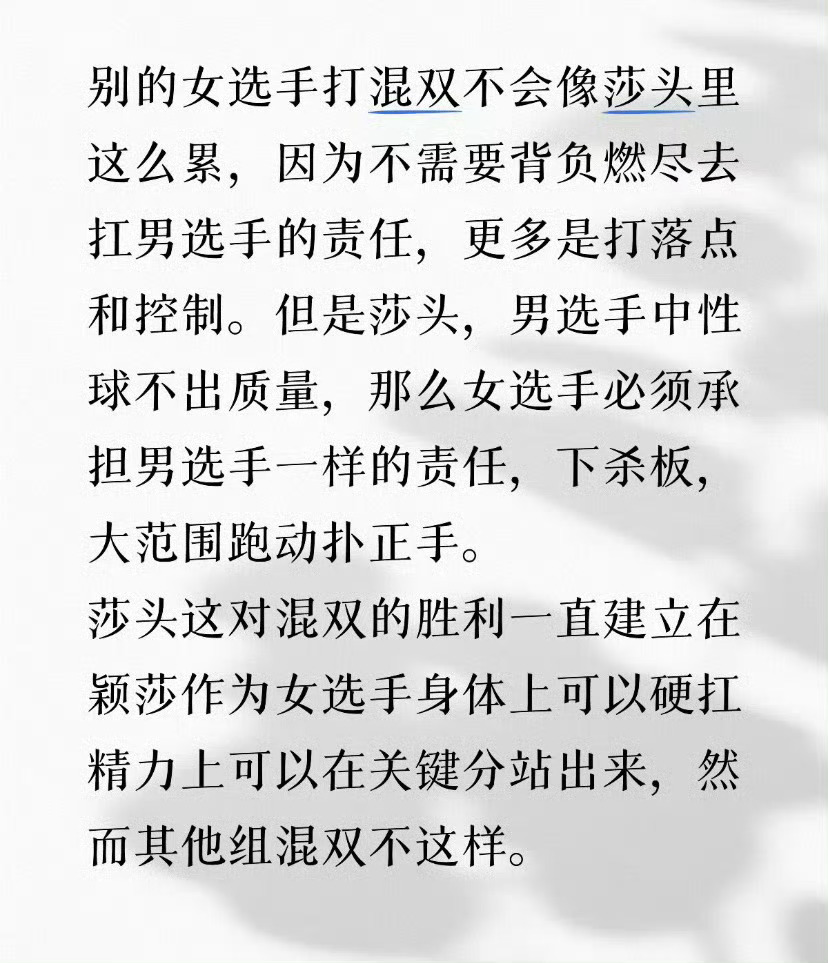 别的女选手打混双不会像莎头里这么累，因为不需要背负燃尽去扛男选手的责任，更多是打落点和控制。但是莎头，男选手中性球不出质量，那么女选手必须承担男选手一样的责任，下杀板，大范围跑动扑正手。

莎头这对混双的胜利一直建立在颖莎作为女选手身体上可以硬扛精力上可以在关键分站出来，然而其他组混双不这样。